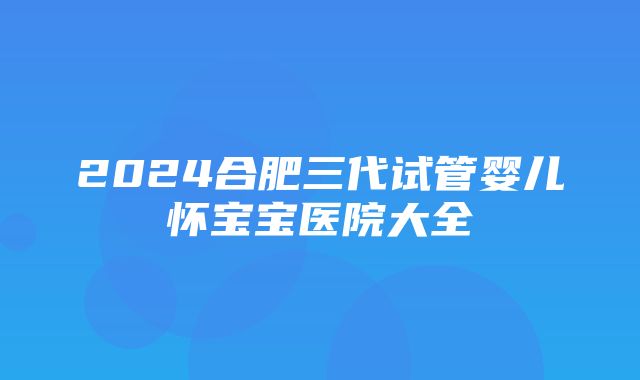 2024合肥三代试管婴儿怀宝宝医院大全